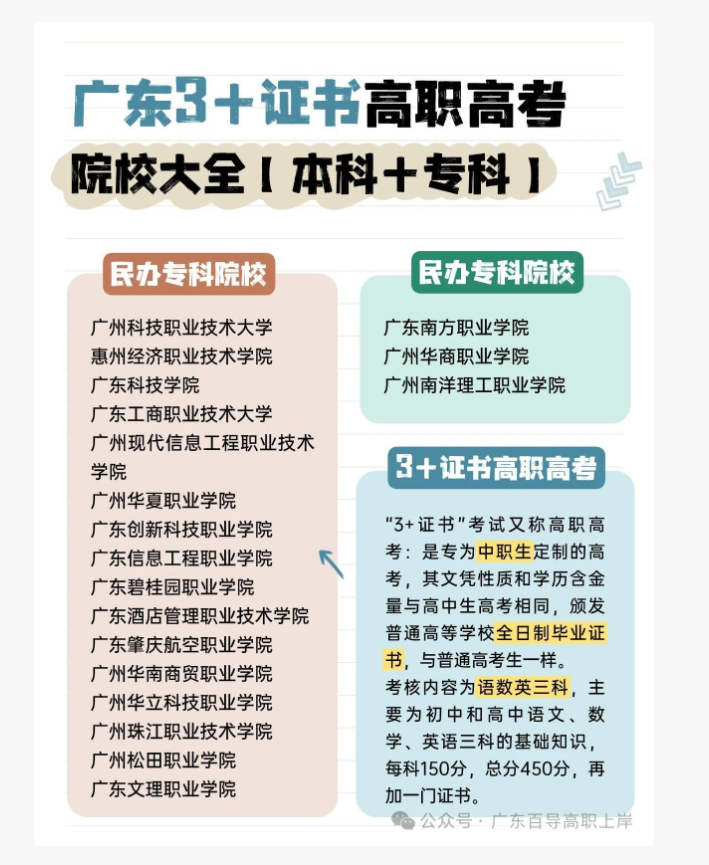 广东3+证书高职高考

院校大全【本科+专科】

民办专科院校

广州科技职业技术大学
惠州经济职业技术学院
广东科技学院
广东工商职业技术大学
广州现代信息工程职业技术学院
广州华夏职业学院
广东创新科技职业学院
广东信息工程职业学院
广东碧桂园职业学院
广东酒店管理职业技术学院
广东肇庆航空职业学院
广州华南商贸职业学院
广州华立科技职业学院
广州珠江职业技术学院
广州松田职业学院
广东文理职业学院

民办专科院校

广东南方职业学院
广州华商职业学院
广州南洋理工职业学院

3+证书高职高考

“3+证书”考试又称高职高考：是专为中职生定制的高考，其文凭性质和学历含金量与高中生高考相同，颁发普通高等学校全日制毕业证书，与普通高考生一样。
考核内容为语数英三科，主要为初中和高中语文、数学、英语三科的基础知识，每科150分，总分450分，再加一门证书。

公众号 · 广东百导高职上岸